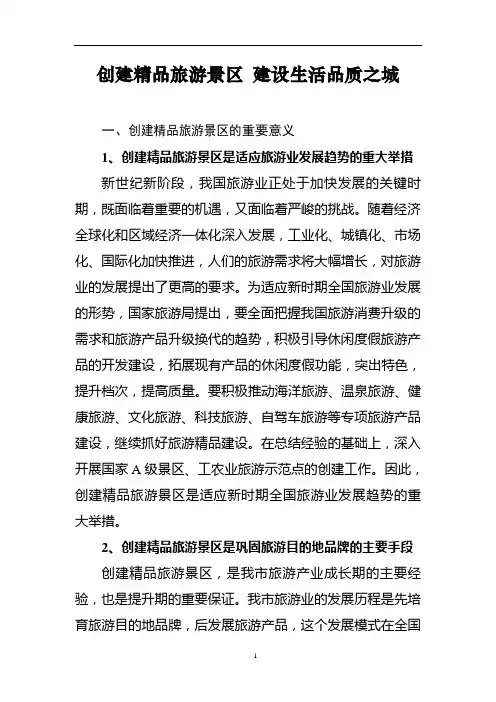 创建精品旅游景区 建设生活品质之城

一、创建精品旅游景区的重要意义

1、创建精品旅游景区是适应旅游业发展趋势的重大举措

新世纪新阶段，我国旅游业正处于加快发展的关键时期，既面临着重要的机遇，又面临着严峻的挑战。随着经济全球化和区域经济一体化深入发展，工业化、城镇化、市场化、国际化加快推进，人们的旅游需求将大幅增长，对旅游业的发展提出了更高的要求。为适应新时期全国旅游业发展的形势，国家旅游局提出，要全面把握我国旅游消费升级的需求和旅游产品升级换代的趋势，积极引导休闲度假旅游产品的开发建设，拓展现有产品的休闲度假功能，突出特色，提升档次，提高质量。要积极推动海洋旅游、温泉旅游、健康旅游、文化旅游、科技旅游、自驾车旅游等专项旅游产品建设，继续抓好旅游精品建设。在总结经验的基础上，深入开展国家 A 级景区、工农业旅游示范点的创建工作。因此，创建精品旅游景区是适应新时期全国旅游业发展趋势的重大举措。

2、创建精品旅游景区是巩固旅游目的地品牌的主要手段

创建精品旅游景区，是我市旅游产业成长期的主要经验，也是提升期的重要保证。我市旅游业的发展历程是先培育旅游目的地品牌，后发展旅游产品，这个发展模式在全国

1